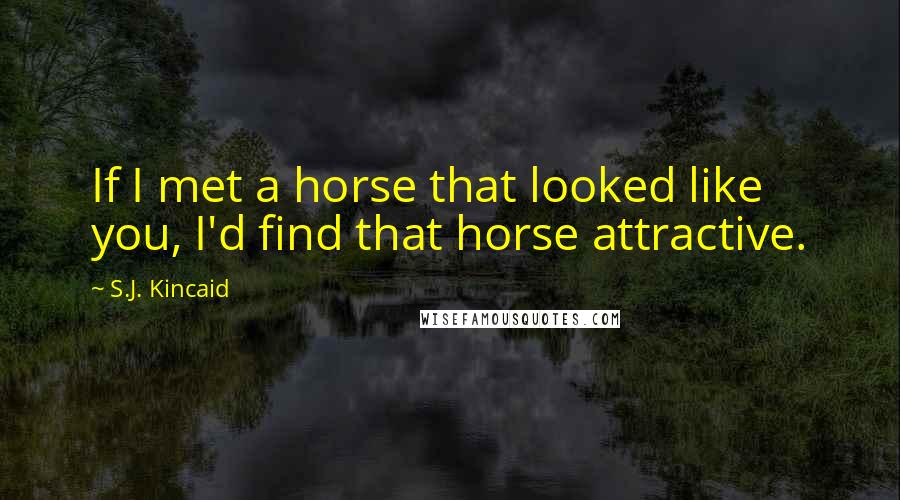 If I met a horse that looked like you, I'd find that horse attractive.

~ S.J. Kincaid

WISEFAMOUSQUOTES.COM